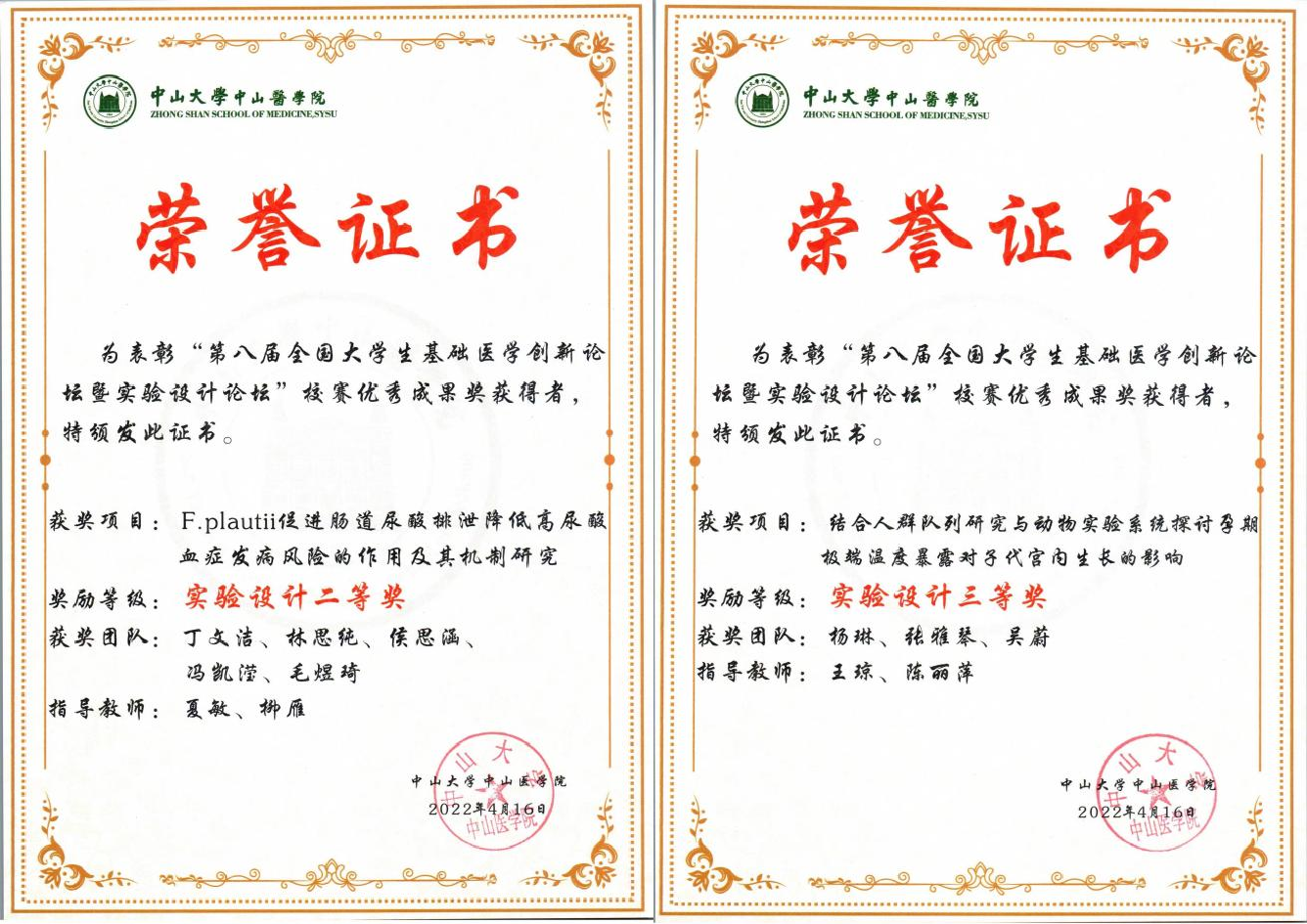 中山大學中山醫學院
ZHONG SHAN SCHOOL OF MEDICINE,SYSU

荣誉证书

为表彰“第八届全国大学生基础医学创新论坛暨实验设计论坛”校赛优秀成果奖获得者，特颁发此证书。

获奖项目：F.plautii促进肠道尿酸排泄降低高尿酸血症发病风险的作用及其机制研究
奖励等级：实验设计二等奖
获奖团队：丁文洁、林思纯、侯思涵、冯凯滢、毛煜琦
指导教师：夏敏、柳雁

中山大学中山医学院
2022年4月16日

中山大学 中山医学院

中山大學中山醫學院
ZHONG SHAN SCHOOL OF MEDICINE,SYSU

荣誉证书

为表彰“第八届全国大学生基础医学创新论坛暨实验设计论坛”校赛优秀成果奖获得者，特颁发此证书。

获奖项目：结合人群队列研究与动物实验系统探讨孕期极端温度暴露对子代宫内生长的影响
奖励等级：实验设计三等奖
获奖团队：杨琳、张雅琴、吴蔚
指导教师：王琼、陈丽萍

中山大学中山医学院
2022年4月16日

中山大学 中山医学院